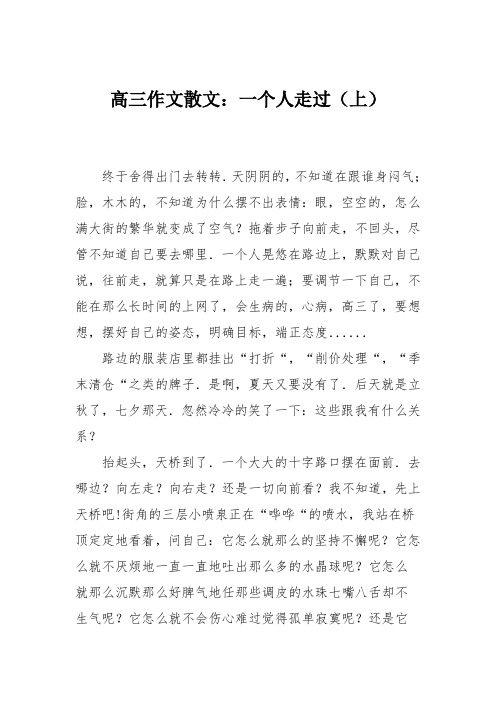 高三作文散文：一个人走过（上）

终于舍得出门去转转．天阴阴的，不知道在跟谁身闷气；脸，木木的，不知道为什么摆不出表情：眼，空空的，怎么满大街的繁华就变成了空气？拖着步子向前走，不回头，尽管不知道自己要去哪里．一个人晃悠在路边上，默默对自己说，往前走，就算只是在路上走一遍；要调节一下自己，不能在那么长时间的上网了，会生病的，心病，高三了，要想想，摆好自己的姿态，明确目标，端正态度......

路边的服装店里都挂出“打折“，“削价处理“，“季末清仓“之类的牌子．是啊，夏天又要没有了．后天就是立秋了，七夕那天．忽然冷冷的笑了一下：这些跟我有什么关系？

抬起头，天桥到了．一个大大的十字路口摆在面前．去哪边？向左走？向右走？还是一切向前看？我不知道，先上天桥吧!街角的三层小喷泉正在“哗哗“的喷水，我站在桥顶定定地看着，问自己：它怎么就那么的坚持不懈呢？它怎么就不厌烦地一直一直地吐出那么多的水晶球呢？它怎么就那么沉默那么好脾气地任那些调皮的水珠七嘴八舌却不生气呢？它怎么就不会伤心难过觉得孤单寂寞呢？还是它